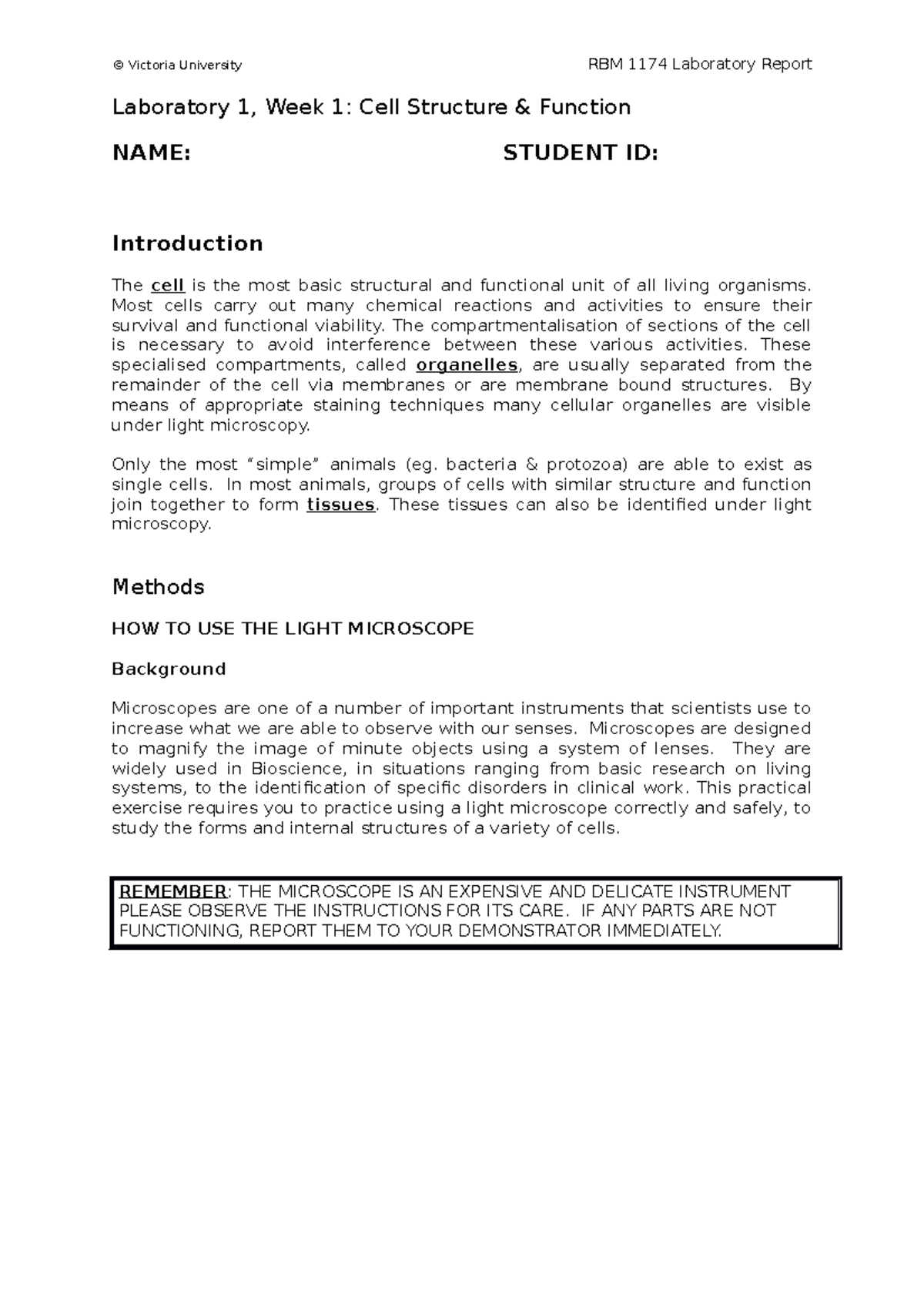 © Victoria University RBM 1174 Laboratory Report

Laboratory 1, Week 1: Cell Structure & Function

NAME: STUDENT ID:

Introduction

The cell is the most basic structural and functional unit of all living organisms. Most cells carry out many chemical reactions and activities to ensure their survival and functional viability. The compartmentalisation of sections of the cell is necessary to avoid interference between these various activities. These specialised compartments, called organelles, are usually separated from the remainder of the cell via membranes or are membrane bound structures. By means of appropriate staining techniques many cellular organelles are visible under light microscopy.

Only the most “simple” animals (eg. bacteria & protozoa) are able to exist as single cells. In most animals, groups of cells with similar structure and function join together to form tissues. These tissues can also be identified under light microscopy.

Methods

HOW TO USE THE LIGHT MICROSCOPE

Background

Microscopes are one of a number of important instruments that scientists use to increase what we are able to observe with our senses. Microscopes are designed to magnify the image of minute objects using a system of lenses. They are widely used in Bioscience, in situations ranging from basic research on living systems, to the identification of specific disorders in clinical work. This practical exercise requires you to practice using a light microscope correctly and safely, to study the forms and internal structures of a variety of cells.

REMEMBER: THE MICROSCOPE IS AN EXPENSIVE AND DELICATE INSTRUMENT PLEASE OBSERVE THE INSTRUCTIONS FOR ITS CARE. IF ANY PARTS ARE NOT FUNCTIONING, REPORT THEM TO YOUR DEMONSTRATOR IMMEDIATELY.